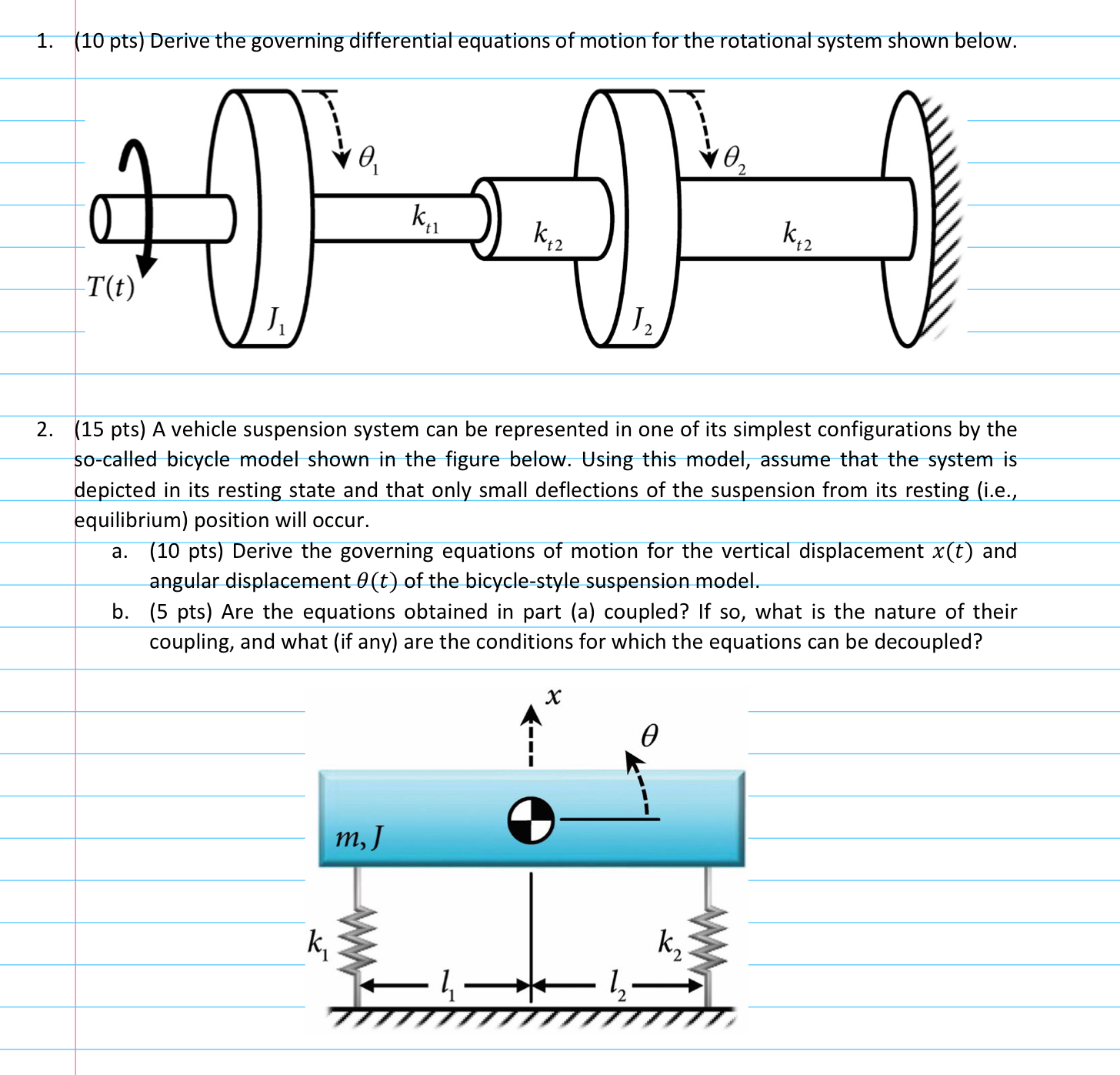 1. (10 pts) Derive the governing differential equations of motion for the rotational system shown below.

$\theta_1$

$\theta_2$

$k_{t1}$

$k_{t2}$

$k_{t2}$

$T(t)$

$J_1$

$J_2$

2. (15 pts) A vehicle suspension system can be represented in one of its simplest configurations by the so-called bicycle model shown in the figure below. Using this model, assume that the system is depicted in its resting state and that only small deflections of the suspension from its resting (i.e., equilibrium) position will occur.

a. (10 pts) Derive the governing equations of motion for the vertical displacement $x(t)$ and angular displacement $\theta(t)$ of the bicycle-style suspension model.

b. (5 pts) Are the equations obtained in part (a) coupled? If so, what is the nature of their coupling, and what (if any) are the conditions for which the equations can be decoupled?

$x$

$\theta$

$m, J$

$k_1$

$k_2$

$l_1$

$l_2$